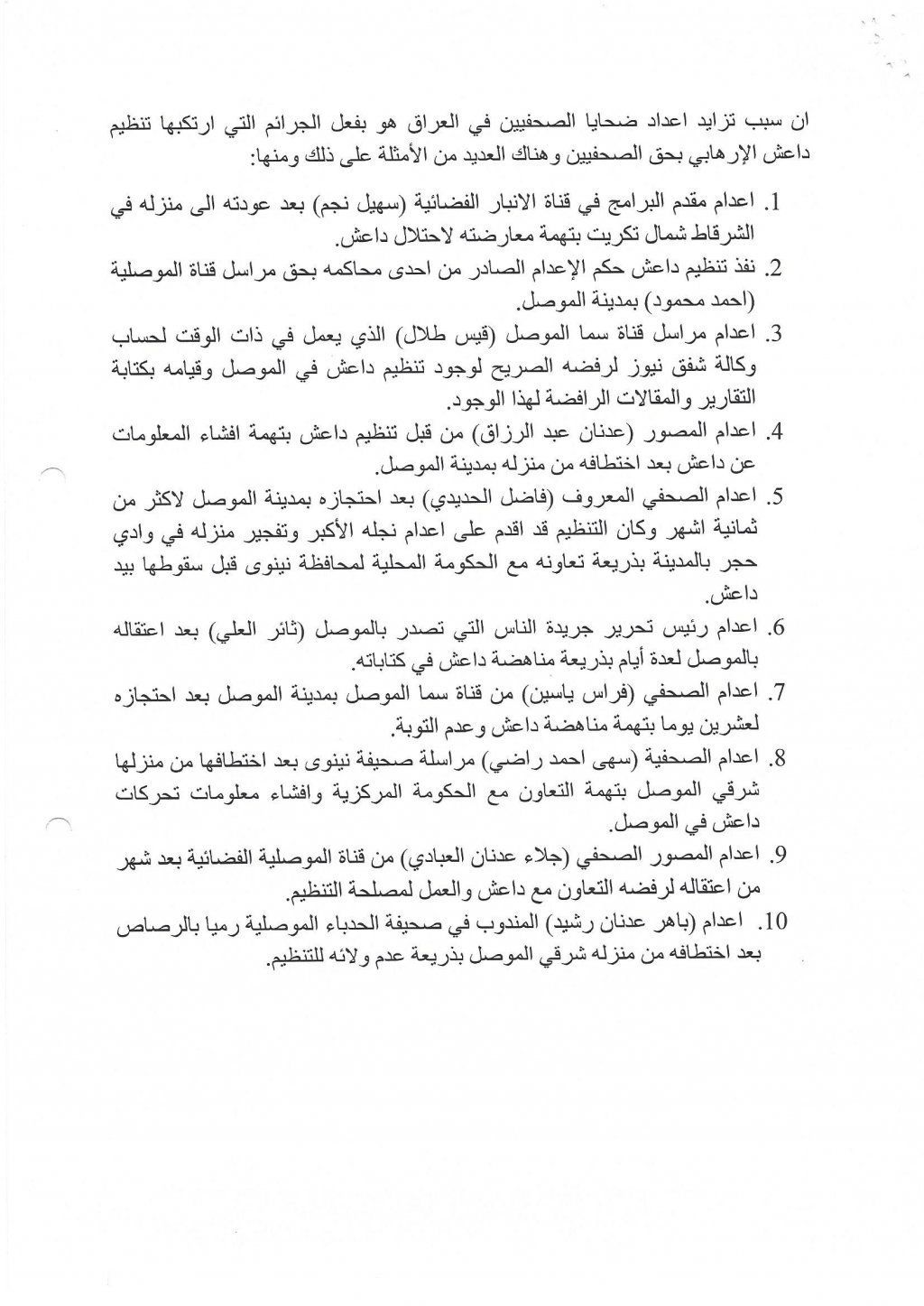 ان سبب تزايد اعداد ضحايا الصحفيين في العراق هو بفعل الجرائم التي ارتكبها تنظيم داعش الإرهابي بحق الصحفيين وهناك العديد من الأمثلة على ذلك ومنها:

1. اعدام مقدم البرامج في قناة الانبار الفضائية (سهيل نجم) بعد عودته الى منزله في الشرقاط شمال تكريت بتهمة معارضته لاحتلال داعش.
2. نفذ تنظيم داعش حكم الإعدام الصادر من احدى محاكمه بحق مراسل قناة الموصلية (احمد محمود) بمدينة الموصل.
3. اعدام مراسل قناة سما الموصل (قيس طلال) الذي يعمل في ذات الوقت لحساب وكالة شفق نيوز لرفضه الصريح لوجود تنظيم داعش في الموصل وقيامه بكتابة التقارير والمقالات الرافضة لهذا الوجود.
4. اعدام المصور (عدنان عبد الرزاق) من قبل تنظيم داعش بتهمة افشاء المعلومات عن داعش بعد اختطافه من منزله بمدينة الموصل.
5. اعدام الصحفي المعروف (فاضل الحديدي) بعد احتجازه بمدينة الموصل لاكثر من ثمانية اشهر وكان التنظيم قد اقدم على اعدام نجله الأكبر وتفجير منزله في وادي حجر بالمدينة بذريعة تعاونه مع الحكومة المحلية لمحافظة نينوى قبل سقوطها بيد داعش.
6. اعدام رئيس تحرير جريدة الناس التي تصدر بالموصل (ثائر العلي) بعد اعتقاله بالموصل لعدة أيام بذريعة مناهضة داعش في كتاباته.
7. اعدام الصحفي (فراس ياسين) من قناة سما الموصل بمدينة الموصل بعد احتجازه لعشرين يوما بتهمة مناهضة داعش وعدم التوبة.
8. اعدام الصحفية (سهى احمد راضي) مراسلة صحيفة نينوى بعد اختطافها من منزلها شرقي الموصل بتهمة التعاون مع الحكومة المركزية وافشاء معلومات تحركات داعش في الموصل.
9. اعدام المصور الصحفي (جلاء عدنان العبادي) من قناة الموصلية الفضائية بعد شهر من اعتقاله لرفضه التعاون مع داعش والعمل لمصلحة التنظيم.
10. اعدام (باهر عدنان رشيد) المندوب في صحيفة الحدباء الموصلية رميا بالرصاص بعد اختطافه من منزله شرقي الموصل بذريعة عدم ولائه للتنظيم.